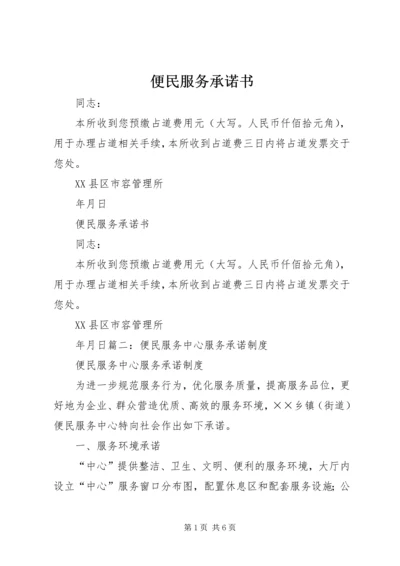 便民服务承诺书

同志：

本所收到您预缴占道费用元（大写。人民币仟佰拾元角），用于办理占道相关手续，本所收到占道费三日内将占道发票交于您处。

XX县区市容管理所

年月日

便民服务承诺书

同志：

本所收到您预缴占道费用元（大写。人民币仟佰拾元角），用于办理占道相关手续，本所收到占道费三日内将占道发票交于您处。

XX县区市容管理所

年月日篇二：便民服务中心服务承诺制度

便民服务中心服务承诺制度

为进一步规范服务行为，优化服务质量，提高服务品位，更好地为企业、群众营造优质、高效的服务环境，××乡镇（街道）便民服务中心特向社会作出如下承诺。

一、服务环境承诺

“中心”提供整洁、卫生、文明、便利的服务环境，大厅内设立“中心”服务窗口分布图，配置休息区和配套服务设施；公

第1页 共6页